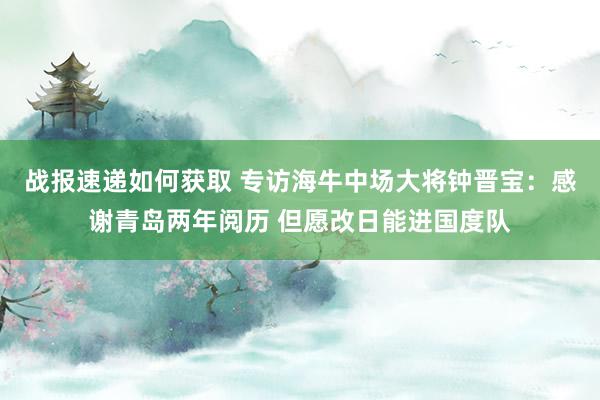 战报速递如何获取 专访海牛中场大将钟晋宝：感谢青岛两年阅历 但愿改日能进国度队